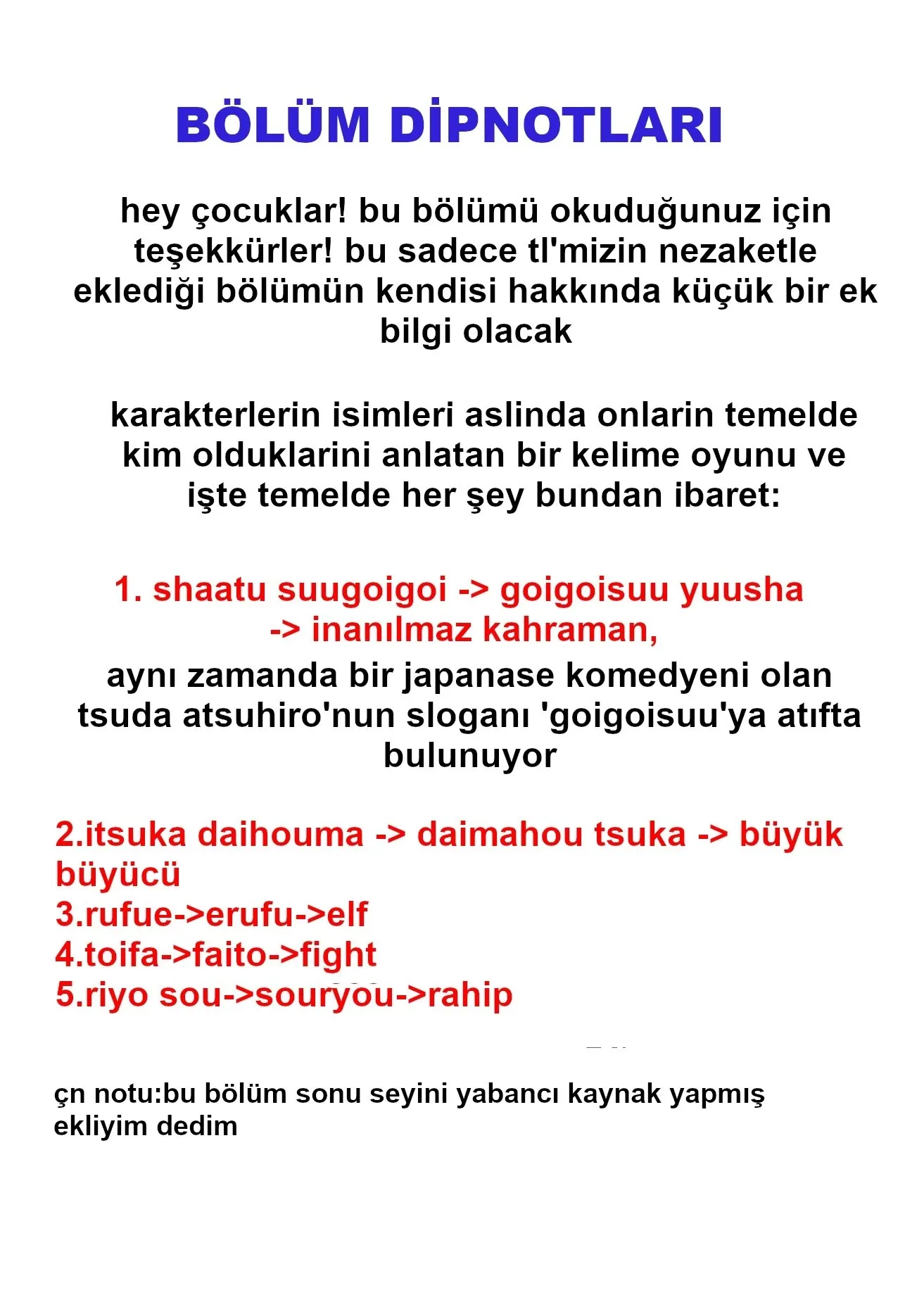 BÖLÜM DİPNOTLARI

hey çocuklar! bu bölümü okuduğunuz için teşekkürler! bu sadece tl'mizin nezaketle eklediği bölümün kendisi hakkında küçük bir ek bilgi olacak

karakterlerin isimleri aslinda onlarin temelde kim olduklarini anlatan bir kelime oyunu ve işte temelde her şey bundan ibaret:

1. shaatu suugoigoi -> goigoisuu yuusha -> inanılmaz kahraman,
aynı zamanda bir japanase komedyeni olan tsuda atsuhiro'nun sloganı 'goigoisuu'ya atıfta bulunuyor

2.itsuka daihouma -> daimahou tsuka -> büyük büyücü
3.rufue->erufu->elf
4.toifa->faito->fight
5.riyo sou->souryou->rahip

çn notu:bu bölüm sonu seyini yabancı kaynak yapmış ekliyim dedim